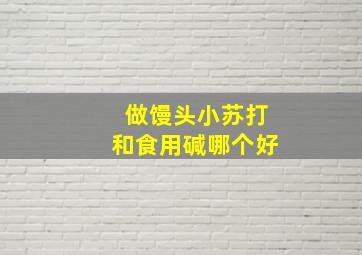 做馒头小苏打
和食用碱哪个好